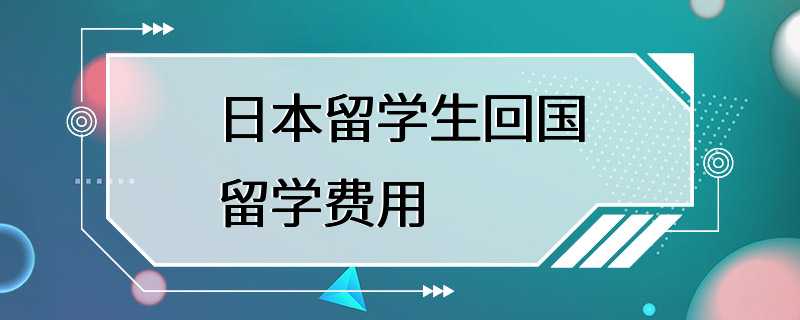 日本留学生回国
留学费用